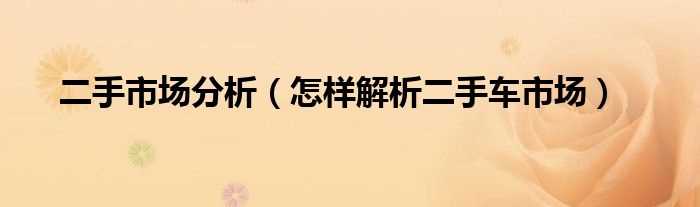 二手市场分析（怎样解析二手车市场）